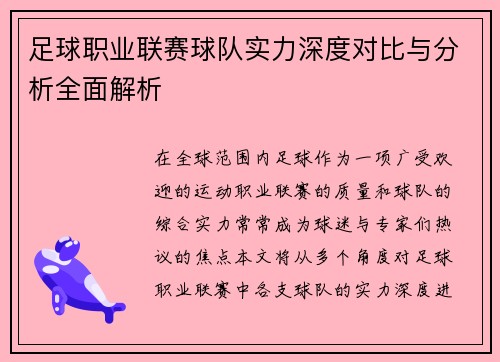 足球职业联赛球队实力深度对比与分析全面解析

在全球范围内足球作为一项广受欢迎的运动职业联赛的质量和球队的综合实力常常成为球迷与专家们热议的焦点本文将从多个角度对足球职业联赛中各支球队的实力深度进